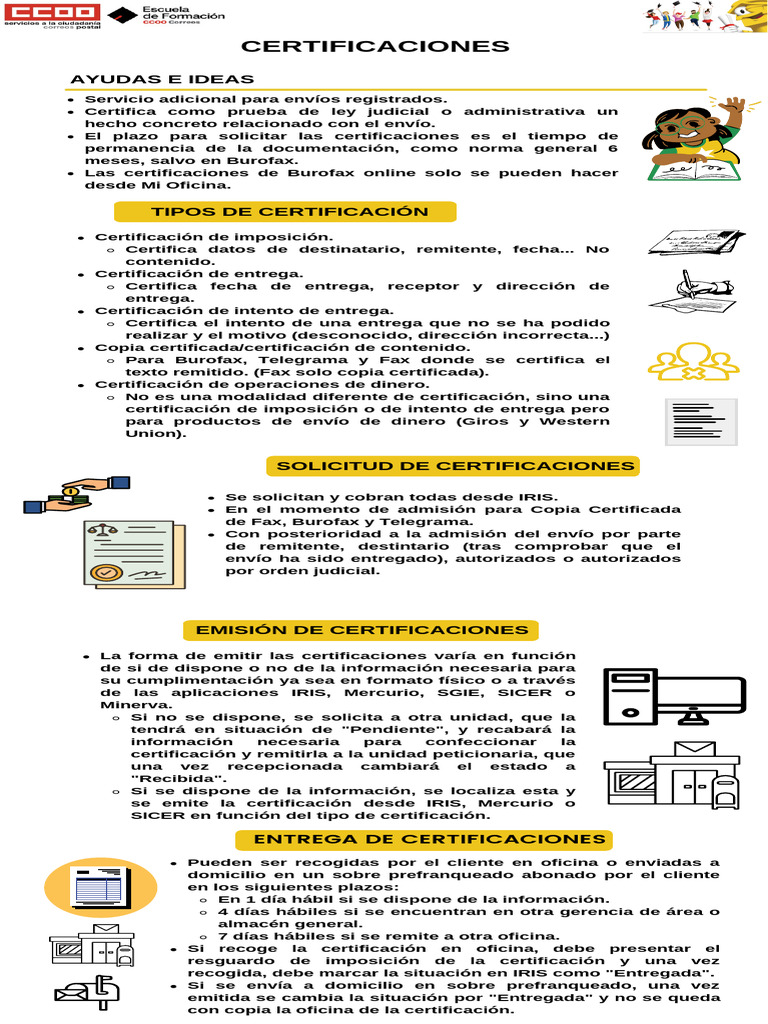 CCOO servicios a la ciudadanía correos postal

Escuela de Formación CCOO Correos

CERTIFICACIONES

AYUDAS E IDEAS

- Servicio adicional para envíos registrados.
- Certifica como prueba de ley judicial o administrativa un hecho concreto relacionado con el envío.
- El plazo para solicitar las certificaciones es el tiempo de permanencia de la documentación, como norma general 6 meses, salvo en Burofax.
- Las certificaciones de Burofax online solo se pueden hacer desde Mi Oficina.

TIPOS DE CERTIFICACIÓN

- Certificación de imposición.
  - Certifica datos de destinatario, remitente, fecha... No contenido.
- Certificación de entrega.
  - Certifica fecha de entrega, receptor y dirección de entrega.
- Certificación de intento de entrega.
  - Certifica el intento de una entrega que no se ha podido realizar y el motivo (desconocido, dirección incorrecta...)
- Copia certificada/certificación de contenido.
  - Para Burofax, Telegrama y Fax donde se certifica el texto remitido. (Fax solo copia certificada).
- Certificación de operaciones de dinero.
  - No es una modalidad diferente de certificación, sino una certificación de imposición o de intento de entrega pero para productos de envío de dinero (Giros y Western Union).

SOLICITUD DE CERTIFICACIONES

- Se solicitan y cobran todas desde IRIS.
- En el momento de admisión para Copia Certificada de Fax, Burofax y Telegrama.
- Con posterioridad a la admisión del envío por parte de remitente, destintario (tras comprobar que el envío ha sido entregado), autorizados o autorizados por orden judicial.

EMISIÓN DE CERTIFICACIONES

- La forma de emitir las certificaciones varía en función de si de dispone o no de la información necesaria para su cumplimentación ya sea en formato físico o a través de las aplicaciones IRIS, Mercurio, SGIE, SICER o Minerva.
  - Si no se dispone, se solicita a otra unidad, que la tendrá en situación de "Pendiente", y recabará la información necesaria para confeccionar la certificación y remitirla a la unidad peticionaria, que una vez recepcionada cambiará el estado a "Recibida".
  - Si se dispone de la información, se localiza esta y se emite la certificación desde IRIS, Mercurio o SICER en función del tipo de certificación.

ENTREGA DE CERTIFICACIONES

- Pueden ser recogidas por el cliente en oficina o enviadas a domicilio en un sobre prefranqueado abonado por el cliente en los siguientes plazos:
  - En 1 día hábil si se dispone de la información.
  - 4 días hábiles si se encuentran en otra gerencia de área o almacén general.
  - 7 días hábiles si se remite a otra oficina.
- Si recoge la certificación en oficina, debe presentar el resguardo de imposición de la certificación y una vez recogida, debe marcar la situación en IRIS como "Entregada".
- Si se envía a domicilio en sobre prefranqueado, una vez emitida se cambia la situación por "Entregada" y no se queda con copia la oficina de la certificación.